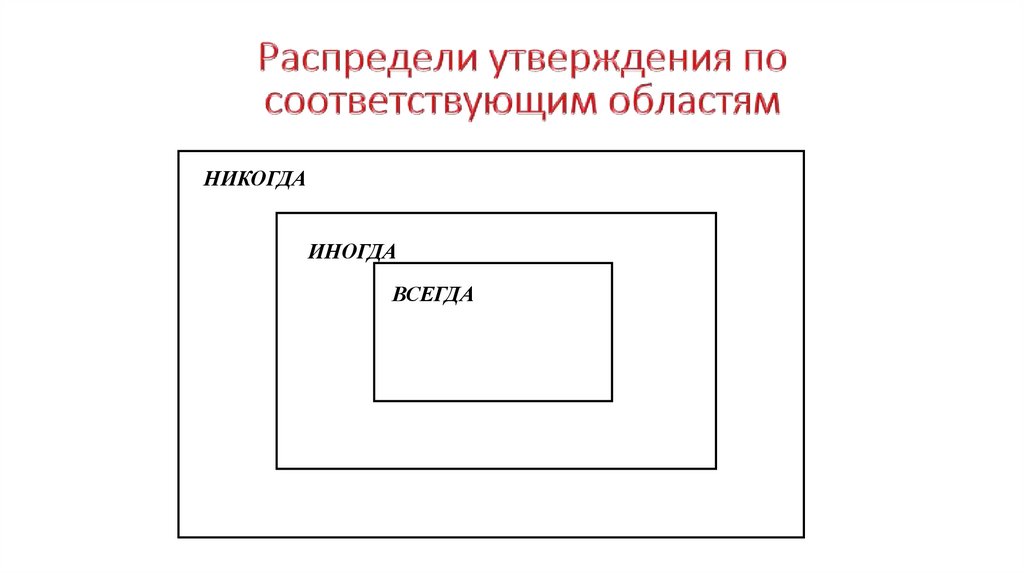 Распредели утверждения по соответствующим областям

НИКОГДА

ИНОГДА

ВСЕГДА